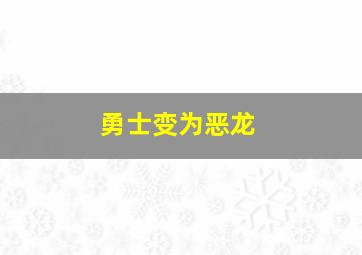 勇士变为恶龙